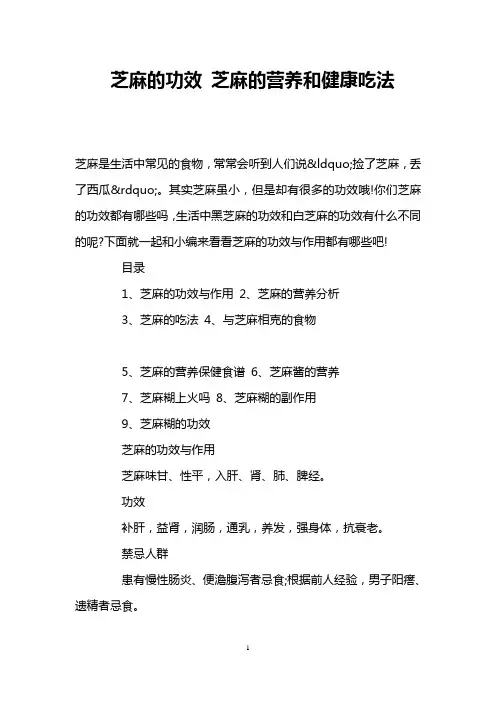 芝麻的功效 芝麻的营养和健康吃法

芝麻是生活中常见的食物，常常会听到人们说&ldquo;捡了芝麻，丢了西瓜&rdquo;。其实芝麻虽小，但是却有很多的功效哦!你们芝麻的功效都有哪些吗，生活中黑芝麻的功效和白芝麻的功效有什么不同的呢?下面就一起和小编来看看芝麻的功效与作用都有哪些吧!

目录

1、芝麻的功效与作用 2、芝麻的营养分析

3、芝麻的吃法 4、与芝麻相克的食物

5、芝麻的营养保健食谱 6、芝麻酱的营养

7、芝麻糊上火吗 8、芝麻糊的副作用

9、芝麻糊的功效

芝麻的功效与作用

芝麻味甘、性平，入肝、肾、肺、脾经。

功效

补肝，益肾，润肠，通乳，养发，强身体，抗衰老。

禁忌人群

患有慢性肠炎、便溏腹泻者忌食;根据前人经验，男子阳痿、遗精者忌食。

1